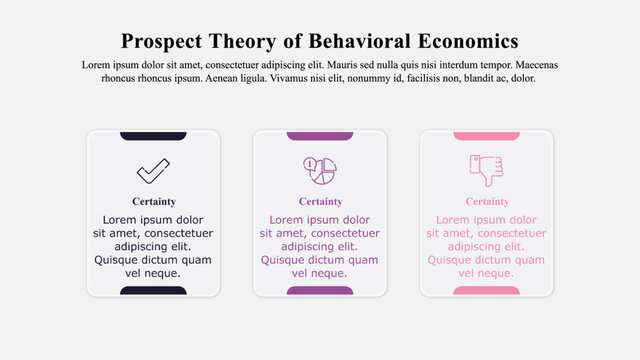 Prospect Theory of Behavioral Economics

Lorem ipsum dolor sit amet, consectetuer adipiscing elit. Mauris sed nulla quis nisi interdum tempor. Maecenas rhoncus rhoncus ipsum. Aenean ligula. Vivamus nisi elit, nonummy id, facilisis non, blandit ac, dolor.

Certainty

Lorem ipsum dolor sit amet, consectetuer adipiscing elit. Quisque dictum quam vel neque.

Certainty

Lorem ipsum dolor sit amet, consectetuer adipiscing elit. Quisque dictum quam vel neque.

Certainty

Lorem ipsum dolor sit amet, consectetuer adipiscing elit. Quisque dictum quam vel neque.